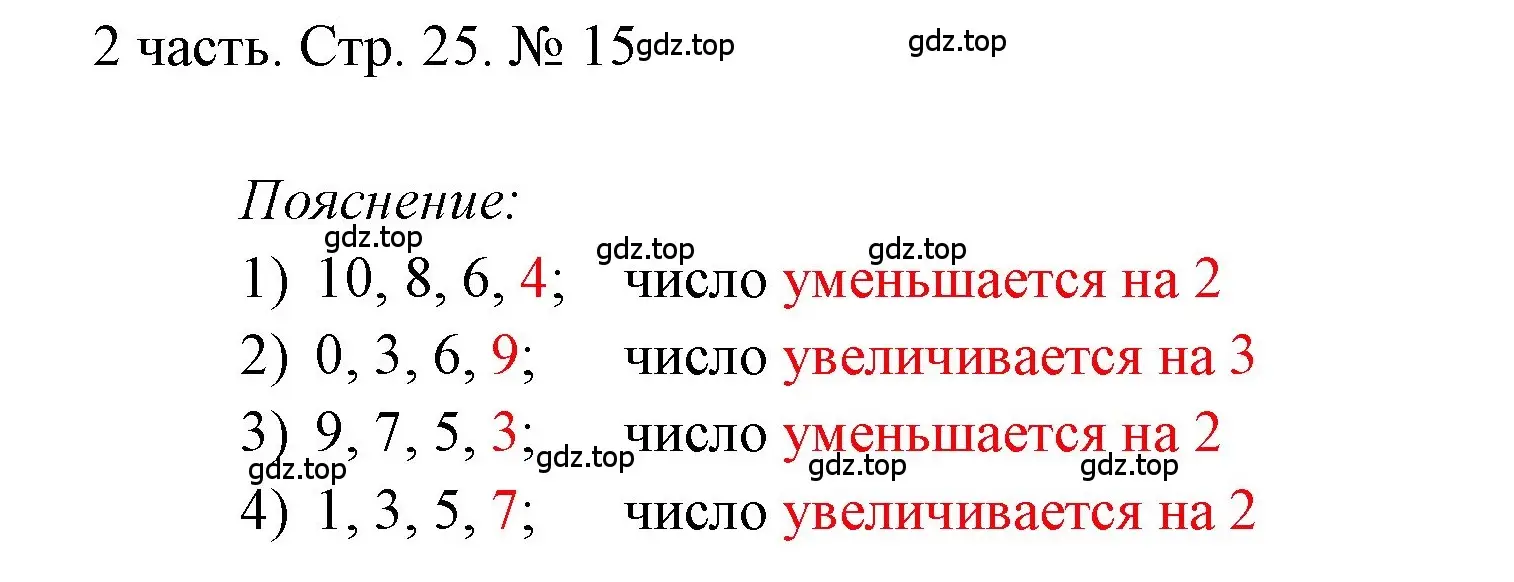 2 часть. Стр. 25. № 15 gdz.top gdz.top

Пояснение:
gdz.top gdz.top gdz.top
1) 10, 8, 6, 4; число уменьшается на 2
2) 0, 3, 6, 9; число увеличивается на 3
3) 9, 7, 5, 3; число уменьшается на 2
gdz.top gdz.top gdz.top gdz.top
4) 1, 3, 5, 7; число увеличивается на 2